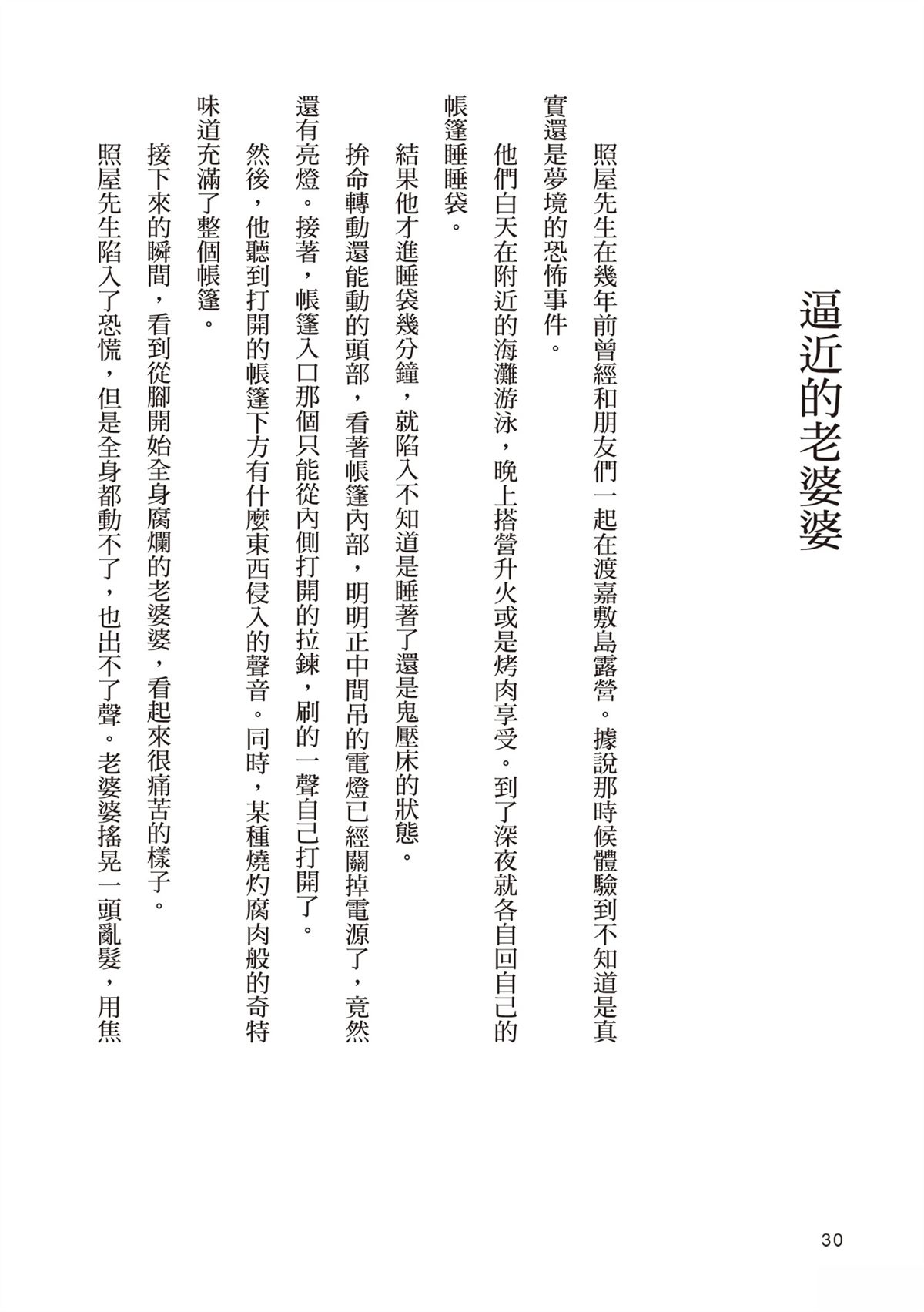 逼近的老婆婆

照屋先生在幾年前曾經和朋友們一起在渡嘉敷島露營。據說那時候體驗到不知道是真實還是夢境的恐怖事件。

他們白天在附近的海灘游泳，晚上搭營升火或是烤肉享受。到了深夜就各自回自己的帳篷睡睡袋。

結果他才進睡袋幾分鐘，就陷入不知道是睡著了還是鬼壓床的狀態。

拚命轉動還能動的頭部，看著帳篷內部，明明正中間吊的電燈已經關掉電源了，竟然還有亮燈。接著，帳篷入口那個只能從內側打開的拉鍊，刷的一聲自己打開了。

然後，他聽到打開的帳篷下方有什麼東西侵入的聲音。同時，某種燒灼腐肉般的奇特味道充滿了整個帳篷。

接下來的瞬間，看到從腳開始全身腐爛的老婆婆，看起來很痛苦的樣子。

照屋先生陷入了恐慌，但是全身都動不了，也出不了聲。老婆婆搖晃一頭亂髮，用焦

30